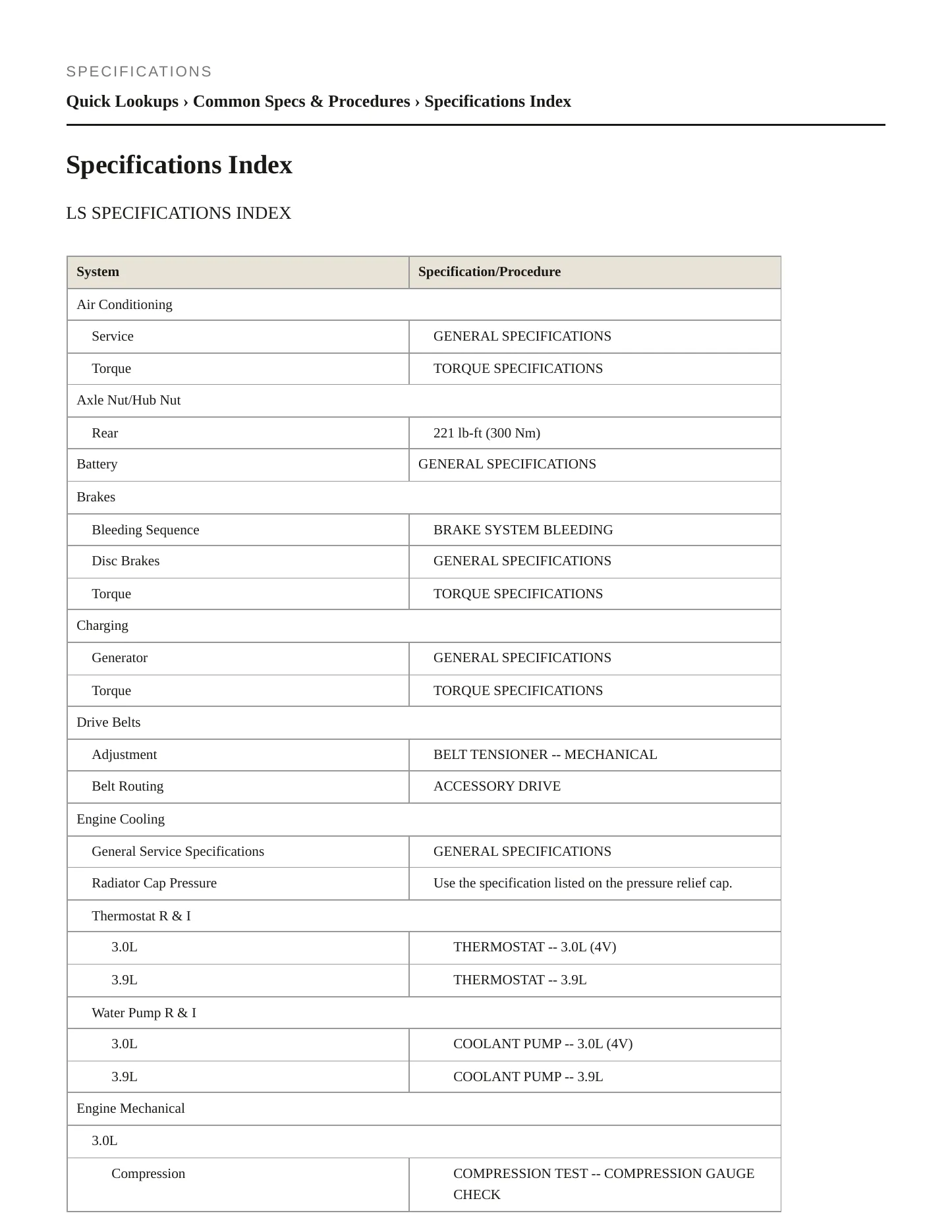 SPECIFICATIONS

Quick Lookups › Common Specs & Procedures › Specifications Index

Specifications Index

LS SPECIFICATIONS INDEX

| System | Specification/Procedure |
|---|---|
| Air Conditioning | |
| Service | GENERAL SPECIFICATIONS |
| Torque | TORQUE SPECIFICATIONS |
| Axle Nut/Hub Nut | |
| Rear | 221 lb-ft (300 Nm) |
| Battery | GENERAL SPECIFICATIONS |
| Brakes | |
| Bleeding Sequence | BRAKE SYSTEM BLEEDING |
| Disc Brakes | GENERAL SPECIFICATIONS |
| Torque | TORQUE SPECIFICATIONS |
| Charging | |
| Generator | GENERAL SPECIFICATIONS |
| Torque | TORQUE SPECIFICATIONS |
| Drive Belts | |
| Adjustment | BELT TENSIONER -- MECHANICAL |
| Belt Routing | ACCESSORY DRIVE |
| Engine Cooling | |
| General Service Specifications | GENERAL SPECIFICATIONS |
| Radiator Cap Pressure | Use the specification listed on the pressure relief cap. |
| Thermostat R & I | |
| 3.0L | THERMOSTAT -- 3.0L (4V) |
| 3.9L | THERMOSTAT -- 3.9L |
| Water Pump R & I | |
| 3.0L | COOLANT PUMP -- 3.0L (4V) |
| 3.9L | COOLANT PUMP -- 3.9L |
| Engine Mechanical | |
| 3.0L | |
| Compression | COMPRESSION TEST -- COMPRESSION GAUGE CHECK |